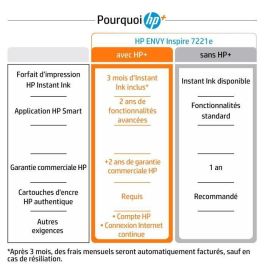 Pourquoi hp+

HP ENVY Inspire 7221e

| | avec HP+ | sans HP+ |
|---|---|---|
| Forfait d'impression HP Instant Ink | 3 mois d'Instant Ink inclus* | Instant Ink disponible |
| Application HP Smart | 2 ans de fonctionnalités avancées | Fonctionnalités standard |
| | | |
| Garantie commerciale HP | +2 ans de garantie commerciale HP | 1 an |
| Cartouches d'encre HP authentique | Requis | Recommandé |
| Autres exigences | • Compte HP • Connexion Internet continue | |

*Après 3 mois, des frais mensuels seront automatiquement facturés, sauf en cas de résiliation.